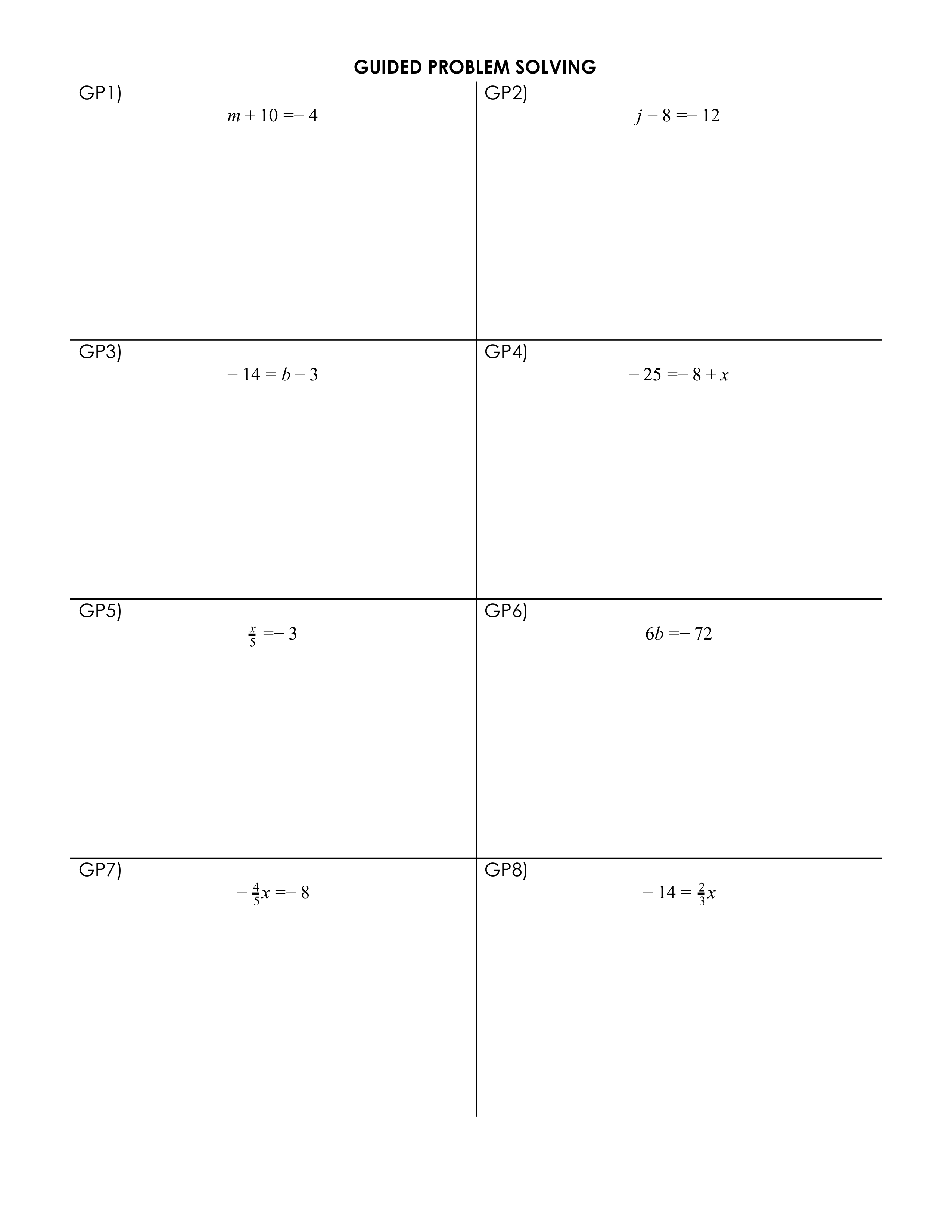 GUIDED PROBLEM SOLVING

GP1)
$m + 10 = -4$

GP2)
$j - 8 = -12$

GP3)
$-14 = b - 3$

GP4)
$-25 = -8 + x$

GP5)
$\frac{x}{5} = -3$

GP6)
$6b = -72$

GP7)
$-\frac{4}{5}x = -8$

GP8)
$-14 = \frac{2}{3}x$